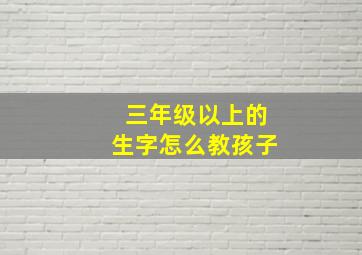 三年级以上的
生字怎么教孩子